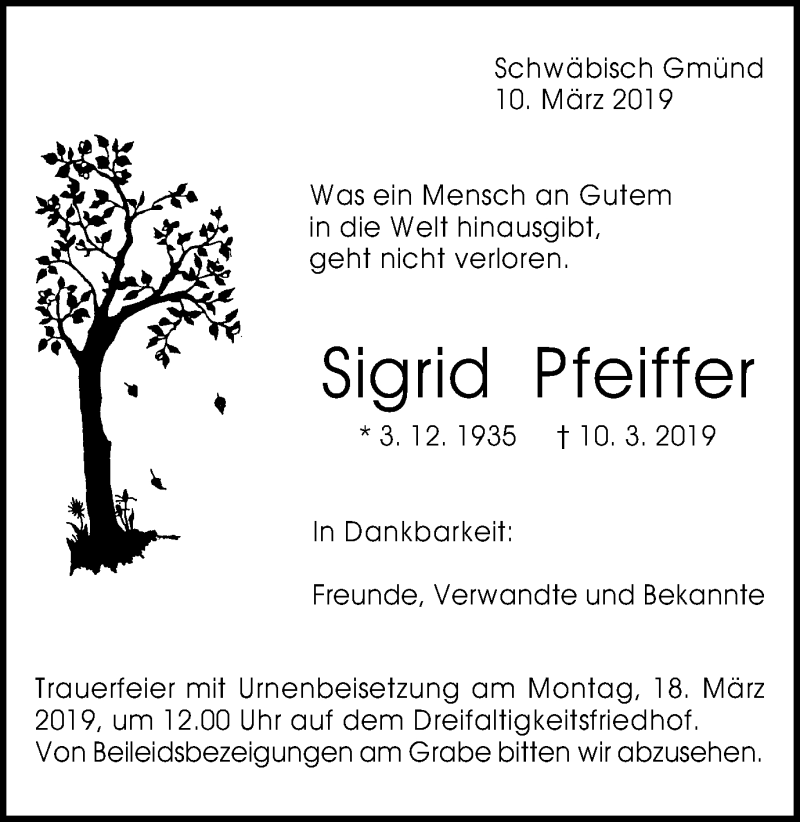 Schwäbisch Gmünd
10. März 2019

Was ein Mensch an Gutem in die Welt hinausgibt, geht nicht verloren.

Sigrid Pfeiffer

* 3. 12. 1935 † 10. 3. 2019

In Dankbarkeit:

Freunde, Verwandte und Bekannte

Trauerfeier mit Urnenbeisetzung am Montag, 18. März 2019, um 12.00 Uhr auf dem Dreifaltigkeitsfriedhof. Von Beileidsbezeigungen am Grabe bitten wir abzusehen.